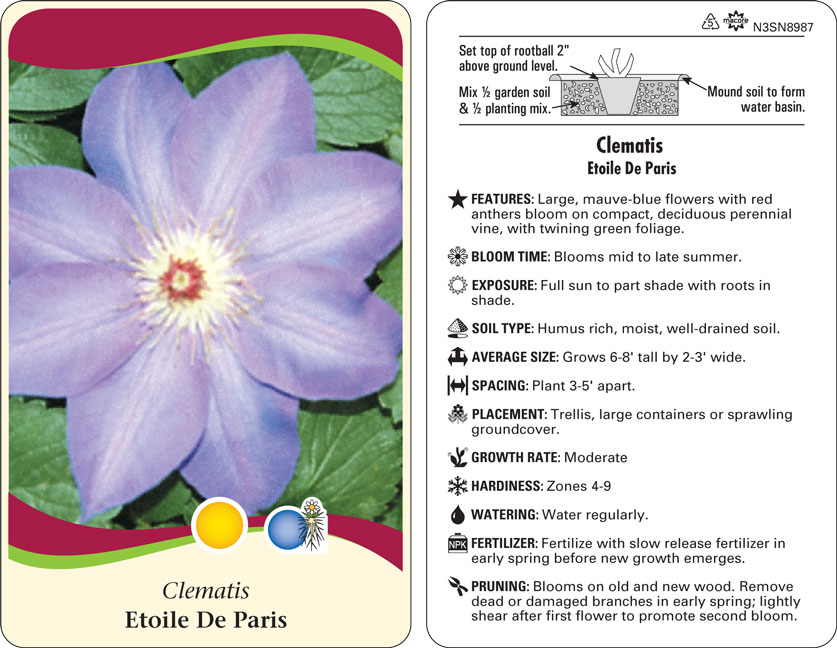 Clematis
Etoile De Paris

5 macore N3SN8987

Set top of rootball 2" above ground level.

Mix ½ garden soil & ½ planting mix.

Mound soil to form water basin.

Clematis
Etoile De Paris

FEATURES: Large, mauve-blue flowers with red anthers bloom on compact, deciduous perennial vine, with twining green foliage.

BLOOM TIME: Blooms mid to late summer.

EXPOSURE: Full sun to part shade with roots in shade.

SOIL TYPE: Humus rich, moist, well-drained soil.

AVERAGE SIZE: Grows 6-8' tall by 2-3' wide.

SPACING: Plant 3-5' apart.

PLACEMENT: Trellis, large containers or sprawling groundcover.

GROWTH RATE: Moderate

HARDINESS: Zones 4-9

WATERING: Water regularly.

NPK FERTILIZER: Fertilize with slow release fertilizer in early spring before new growth emerges.

PRUNING: Blooms on old and new wood. Remove dead or damaged branches in early spring; lightly shear after first flower to promote second bloom.